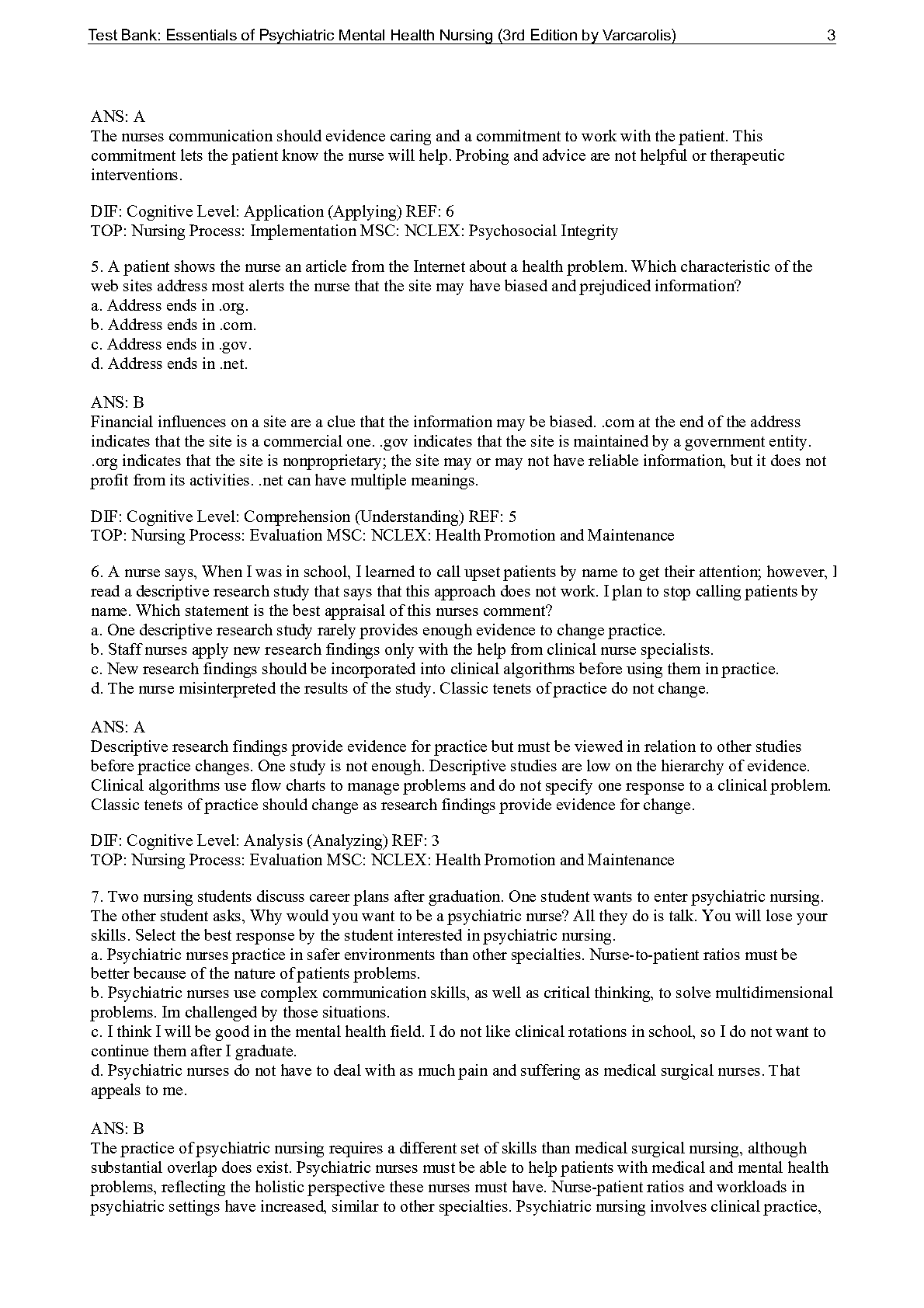 Test Bank: Essentials of Psychiatric Mental Health Nursing (3rd Edition by Varcarolis) 3

ANS: A
The nurses communication should evidence caring and a commitment to work with the patient. This commitment lets the patient know the nurse will help. Probing and advice are not helpful or therapeutic interventions.

DIF: Cognitive Level: Application (Applying) REF: 6
TOP: Nursing Process: Implementation MSC: NCLEX: Psychosocial Integrity

5. A patient shows the nurse an article from the Internet about a health problem. Which characteristic of the web sites address most alerts the nurse that the site may have biased and prejudiced information?
a. Address ends in .org.
b. Address ends in .com.
c. Address ends in .gov.
d. Address ends in .net.

ANS: B
Financial influences on a site are a clue that the information may be biased. .com at the end of the address indicates that the site is a commercial one. .gov indicates that the site is maintained by a government entity. .org indicates that the site is nonproprietary; the site may or may not have reliable information, but it does not profit from its activities. .net can have multiple meanings.

DIF: Cognitive Level: Comprehension (Understanding) REF: 5
TOP: Nursing Process: Evaluation MSC: NCLEX: Health Promotion and Maintenance

6. A nurse says, When I was in school, I learned to call upset patients by name to get their attention; however, I read a descriptive research study that says that this approach does not work. I plan to stop calling patients by name. Which statement is the best appraisal of this nurses comment?
a. One descriptive research study rarely provides enough evidence to change practice.
b. Staff nurses apply new research findings only with the help from clinical nurse specialists.
c. New research findings should be incorporated into clinical algorithms before using them in practice.
d. The nurse misinterpreted the results of the study. Classic tenets of practice do not change.

ANS: A
Descriptive research findings provide evidence for practice but must be viewed in relation to other studies before practice changes. One study is not enough. Descriptive studies are low on the hierarchy of evidence. Clinical algorithms use flow charts to manage problems and do not specify one response to a clinical problem. Classic tenets of practice should change as research findings provide evidence for change.

DIF: Cognitive Level: Analysis (Analyzing) REF: 3
TOP: Nursing Process: Evaluation MSC: NCLEX: Health Promotion and Maintenance

7. Two nursing students discuss career plans after graduation. One student wants to enter psychiatric nursing. The other student asks, Why would you want to be a psychiatric nurse? All they do is talk. You will lose your skills. Select the best response by the student interested in psychiatric nursing.
a. Psychiatric nurses practice in safer environments than other specialties. Nurse-to-patient ratios must be better because of the nature of patients problems.
b. Psychiatric nurses use complex communication skills, as well as critical thinking, to solve multidimensional problems. Im challenged by those situations.
c. I think I will be good in the mental health field. I do not like clinical rotations in school, so I do not want to continue them after I graduate.
d. Psychiatric nurses do not have to deal with as much pain and suffering as medical surgical nurses. That appeals to me.

ANS: B
The practice of psychiatric nursing requires a different set of skills than medical surgical nursing, although substantial overlap does exist. Psychiatric nurses must be able to help patients with medical and mental health problems, reflecting the holistic perspective these nurses must have. Nurse-patient ratios and workloads in psychiatric settings have increased, similar to other specialties. Psychiatric nursing involves clinical practice,